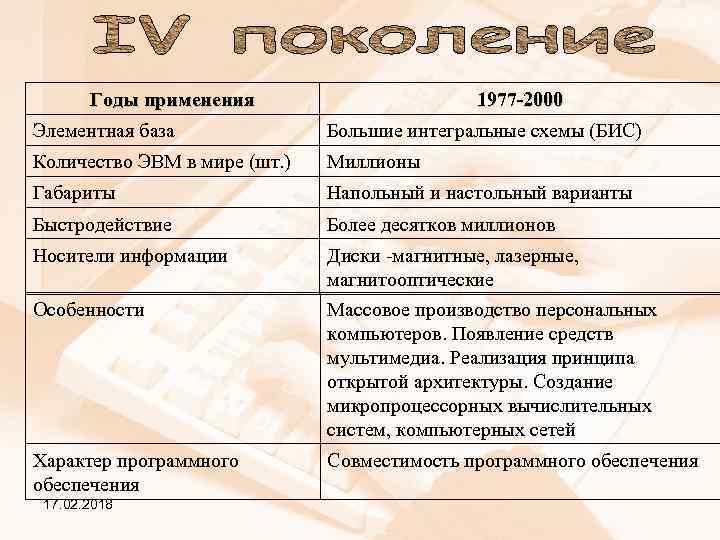 IV поколение

| Годы применения | 1977-2000 |
|---|---|
| Элементная база | Большие интегральные схемы (БИС) |
| Количество ЭВМ в мире (шт.) | Миллионы |
| Габариты | Напольный и настольный варианты |
| Быстродействие | Более десятков миллионов |
| Носители информации | Диски -магнитные, лазерные, магнитооптические |
| Особенности | Массовое производство персональных компьютеров. Появление средств мультимедиа. Реализация принципа открытой архитектуры. Создание микропроцессорных вычислительных систем, компьютерных сетей |
| Характер программного обеспечения | Совместимость программного обеспечения |

17.02.2018